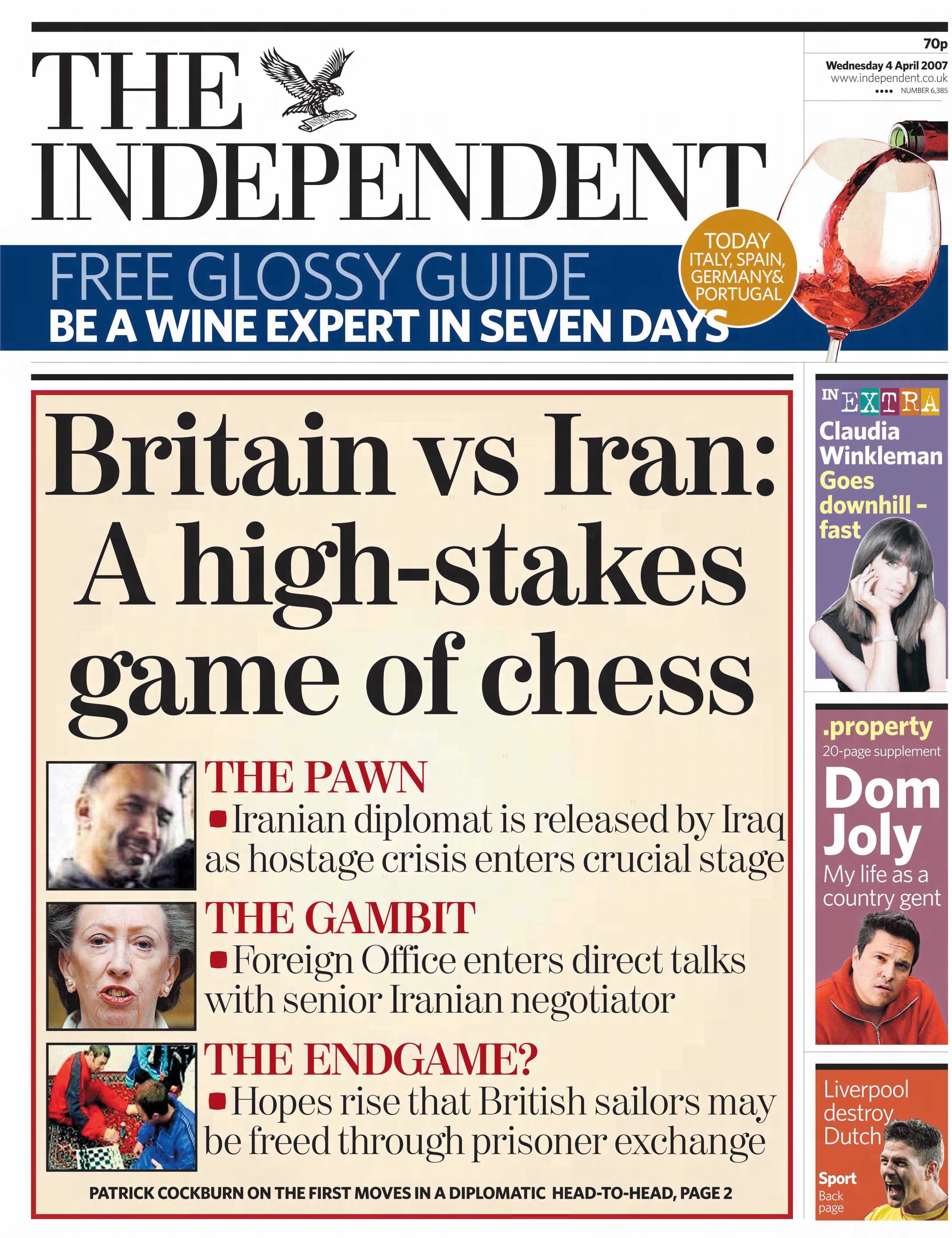 70p

Wednesday 4 April 2007
www.independent.co.uk
•••• NUMBER 6,385

THE INDEPENDENT

FREE GLOSSY GUIDE
BE A WINE EXPERT IN SEVEN DAYS

TODAY
ITALY, SPAIN,
GERMANY&
PORTUGAL

Britain vs Iran: A high-stakes game of chess

THE PAWN
• Iranian diplomat is released by Iraq as hostage crisis enters crucial stage

THE GAMBIT
• Foreign Office enters direct talks with senior Iranian negotiator

THE ENDGAME?
• Hopes rise that British sailors may be freed through prisoner exchange

PATRICK COCKBURN ON THE FIRST MOVES IN A DIPLOMATIC HEAD-TO-HEAD, PAGE 2

IN EXTRA
Claudia Winkleman
Goes downhill - fast

.property
20-page supplement
Dom Joly
My life as a country gent

Liverpool destroy Dutch
Sport
Back page